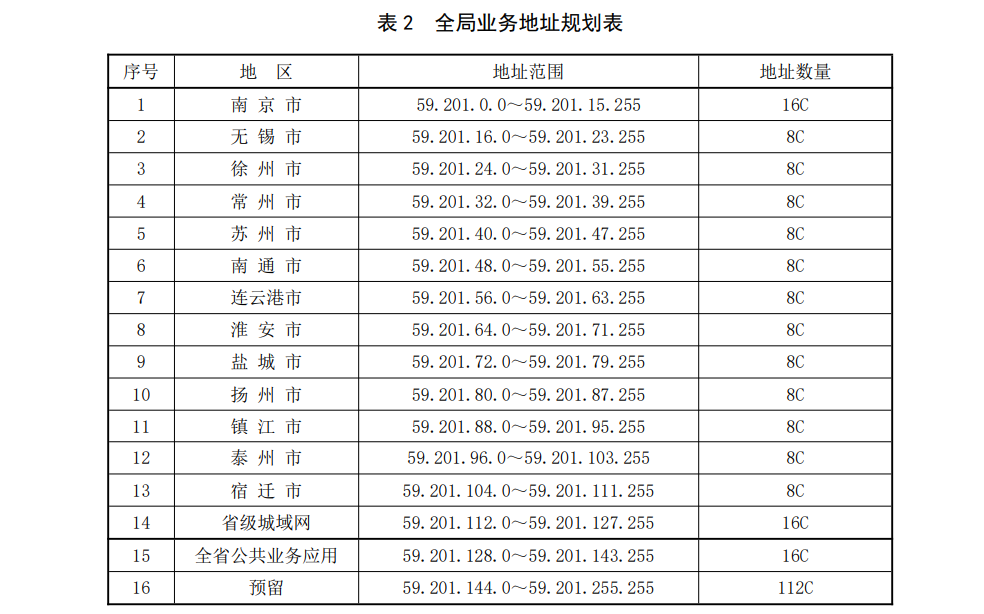 表 2　全局业务地址规划表

| 序号 | 地　区 | 地址范围 | 地址数量 |
|---|---|---|---|
| 1 | 南 京 市 | 59.201.0.0～59.201.15.255 | 16C |
| 2 | 无 锡 市 | 59.201.16.0～59.201.23.255 | 8C |
| 3 | 徐 州 市 | 59.201.24.0～59.201.31.255 | 8C |
| 4 | 常 州 市 | 59.201.32.0～59.201.39.255 | 8C |
| 5 | 苏 州 市 | 59.201.40.0～59.201.47.255 | 8C |
| 6 | 南 通 市 | 59.201.48.0～59.201.55.255 | 8C |
| 7 | 连云港市 | 59.201.56.0～59.201.63.255 | 8C |
| 8 | 淮 安 市 | 59.201.64.0～59.201.71.255 | 8C |
| 9 | 盐 城 市 | 59.201.72.0～59.201.79.255 | 8C |
| 10 | 扬 州 市 | 59.201.80.0～59.201.87.255 | 8C |
| 11 | 镇 江 市 | 59.201.88.0～59.201.95.255 | 8C |
| 12 | 泰 州 市 | 59.201.96.0～59.201.103.255 | 8C |
| 13 | 宿 迁 市 | 59.201.104.0～59.201.111.255 | 8C |
| 14 | 省级城域网 | 59.201.112.0～59.201.127.255 | 16C |
| 15 | 全省公共业务应用 | 59.201.128.0～59.201.143.255 | 16C |
| 16 | 预留 | 59.201.144.0～59.201.255.255 | 112C |